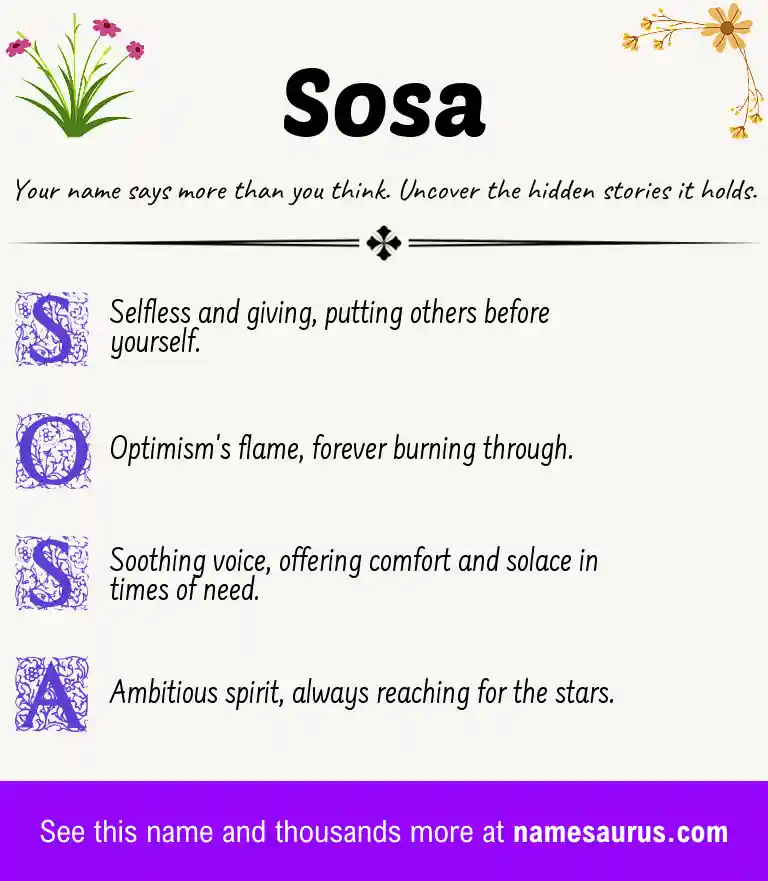 Sosa

Your name says more than you think. Uncover the hidden stories it holds.

S Selfless and giving, putting others before yourself.

O Optimism's flame, forever burning through.

S Soothing voice, offering comfort and solace in times of need.

A Ambitious spirit, always reaching for the stars.

See this name and thousands more at namesaurus.com